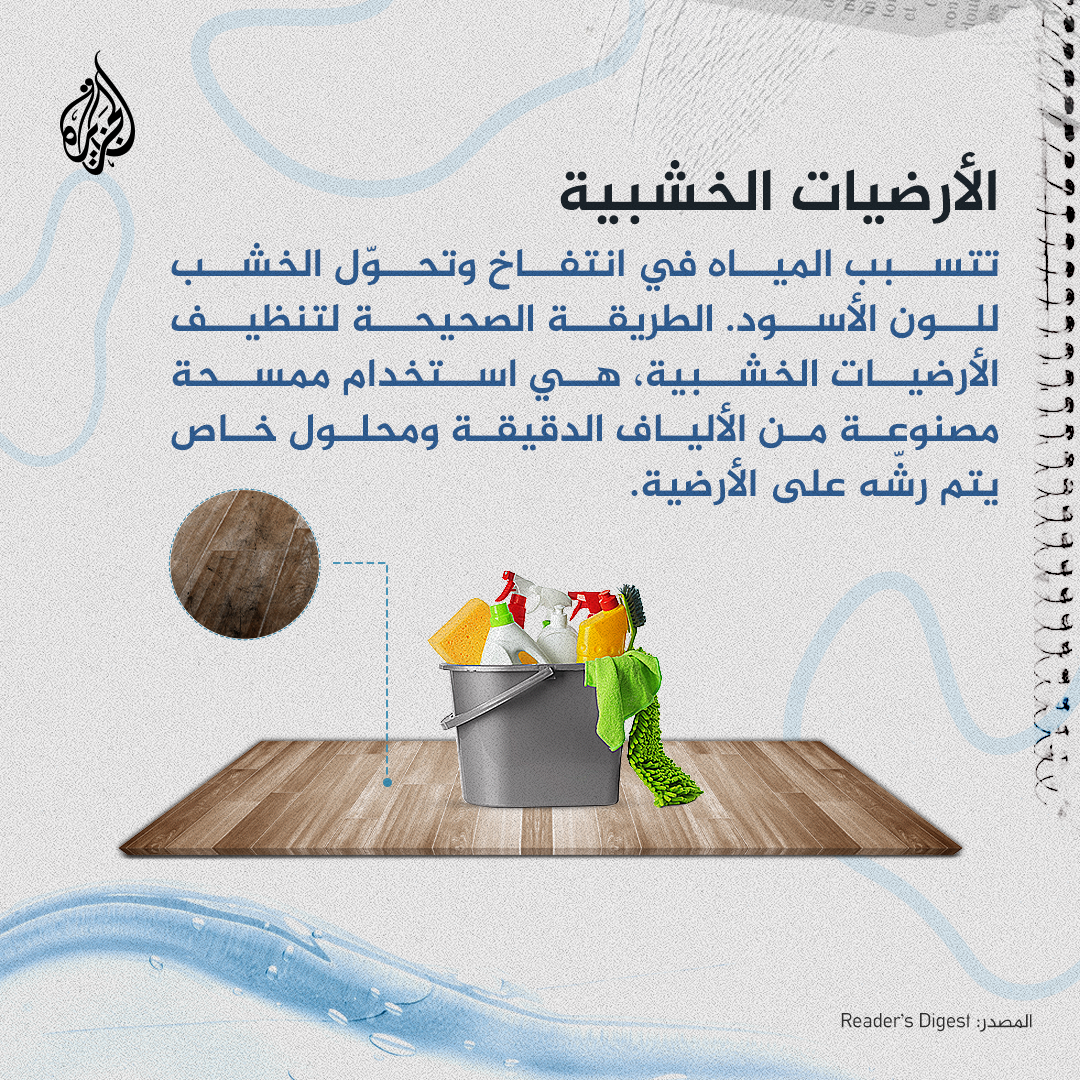 الجزيرة

الأرضيات الخشبية

تتسبب المياه في انتفاخ وتحوّل الخشب للون الأسود. الطريقة الصحيحة لتنظيف الأرضيات الخشبية، هي استخدام ممسحة مصنوعة من الألياف الدقيقة ومحلول خاص يتم رشّه على الأرضية.

المصدر: Reader's Digest